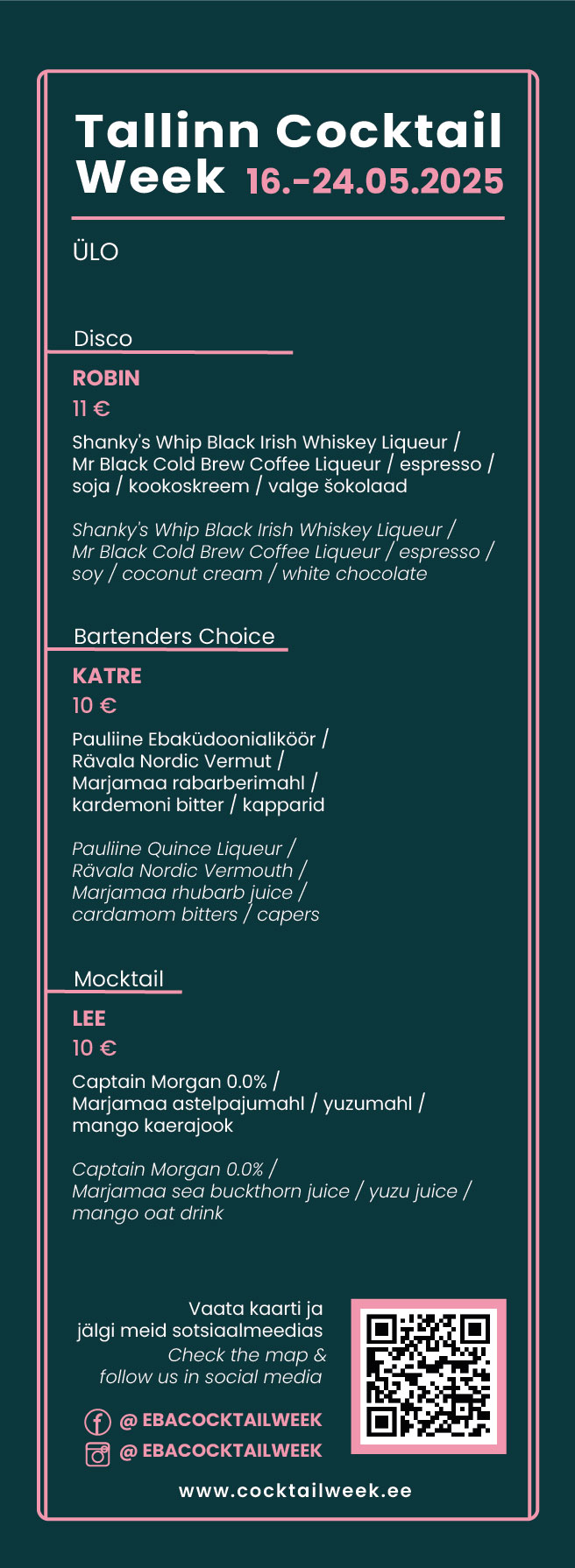 Tallinn Cocktail Week 16.-24.05.2025

ÜLO

Disco

ROBIN

11 €

Shanky's Whip Black Irish Whiskey Liqueur / Mr Black Cold Brew Coffee Liqueur / espresso / soja / kookoskreem / valge šokolaad

Shanky's Whip Black Irish Whiskey Liqueur / Mr Black Cold Brew Coffee Liqueur / espresso / soy / coconut cream / white chocolate

Bartenders Choice

KATRE

10 €

Pauliine Ebaküdoonialiköör / Rävala Nordic Vermut / Marjamaa rabarberimahl / kardemoni bitter / kapparid

Pauliine Quince Liqueur / Rävala Nordic Vermouth / Marjamaa rhubarb juice / cardamom bitters / capers

Mocktail

LEE

10 €

Captain Morgan 0.0% / Marjamaa astelpajumahl / yuzumahl / mango kaerajook

Captain Morgan 0.0% / Marjamaa sea buckthorn juice / yuzu juice / mango oat drink

Vaata kaarti ja jälgi meid sotsiaalmeedias
Check the map & follow us in social media

@ EBACOCKTAILWEEK
@ EBACOCKTAILWEEK

www.cocktailweek.ee